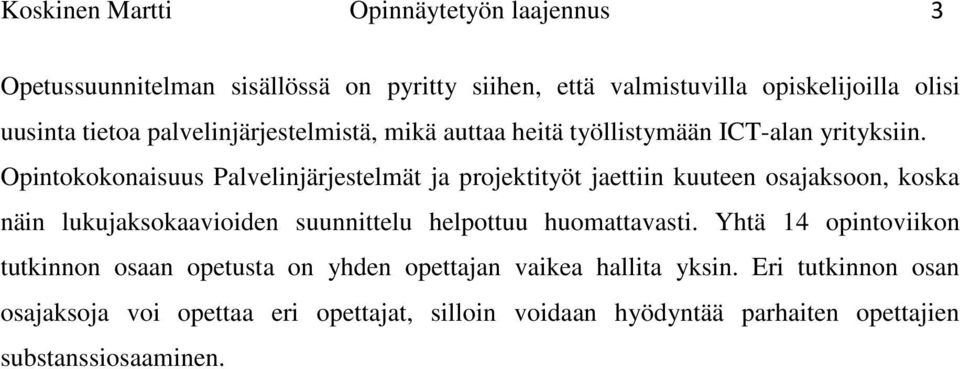 Koskinen Martti Opinnäytetyön laajennus 3

Opetussuunnitelman sisällössä on pyritty siihen, että valmistuvilla opiskelijoilla olisi uusinta tietoa palvelinjärjestelmistä, mikä auttaa heitä työllistymään ICT-alan yrityksiin. Opintokokonaisuus Palvelinjärjestelmät ja projektityöt jaettiin kuuteen osajaksoon, koska näin lukujaksokaavioiden suunnittelu helpottuu huomattavasti. Yhtä 14 opintoviikon tutkinnon osaan opetusta on yhden opettajan vaikea hallita yksin. Eri tutkinnon osan osajaksoja voi opettaa eri opettajat, silloin voidaan hyödyntää parhaiten opettajien substanssiosaaminen.